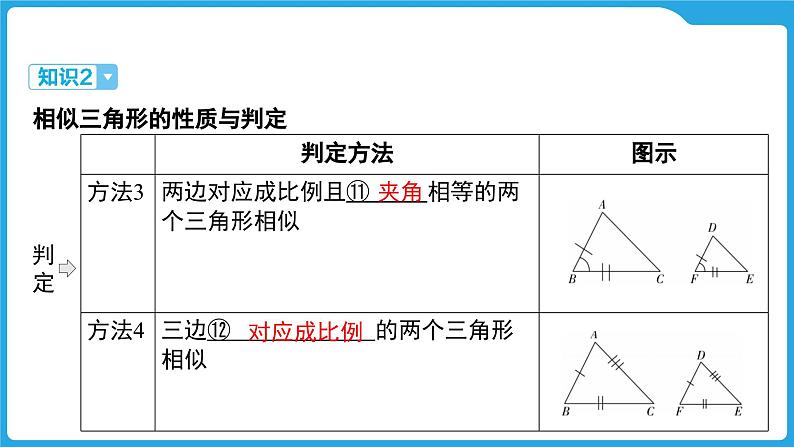 知识2

相似三角形的性质与判定

判定

| | 判定方法 | 图示 |
|---|---|---|
| 方法3 | 两边对应成比例且⑪ 夹角 相等的两个三角形相似 | A B C D F E |
| 方法4 | 三边⑫ 对应成比例 的两个三角形相似 | A B C D F E |